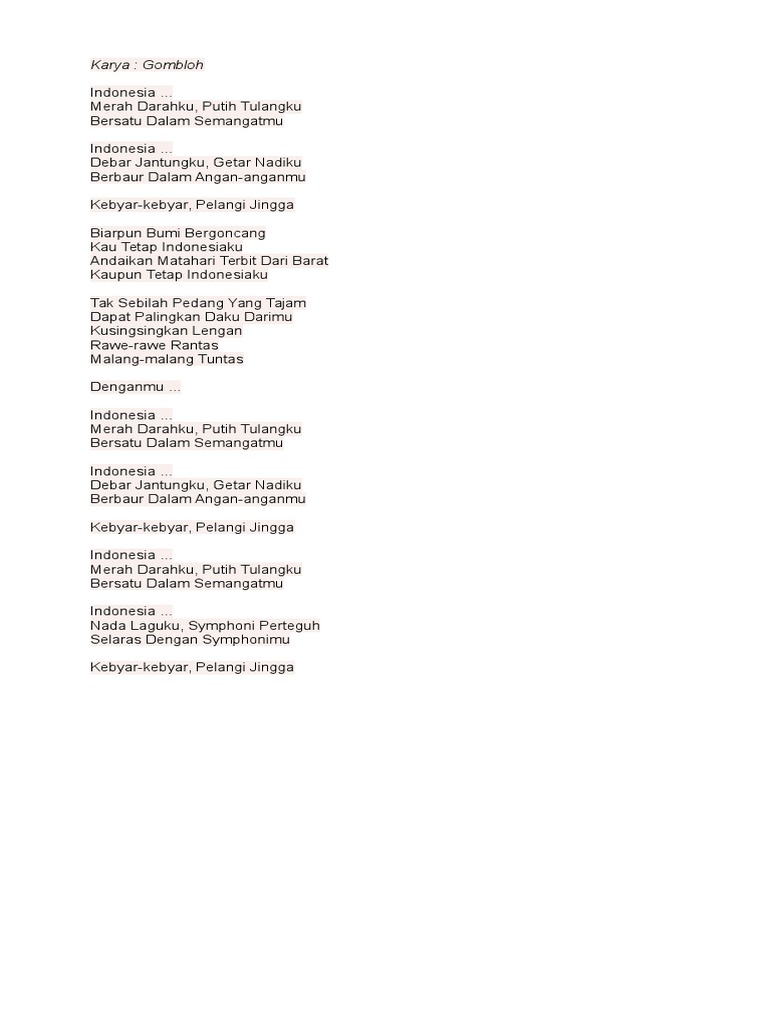 Karya : Gombloh

Indonesia ...
Merah Darahku, Putih Tulangku
Bersatu Dalam Semangatmu

Indonesia ...
Debar Jantungku, Getar Nadiku
Berbaur Dalam Angan-anganmu

Kebyar-kebyar, Pelangi Jingga

Biarpun Bumi Bergoncang
Kau Tetap Indonesiaku
Andaikan Matahari Terbit Dari Barat
Kaupun Tetap Indonesiaku

Tak Sebilah Pedang Yang Tajam
Dapat Palingkan Daku Darimu
Kusingsingkan Lengan
Rawe-rawe Rantas
Malang-malang Tuntas

Denganmu ...

Indonesia ...
Merah Darahku, Putih Tulangku
Bersatu Dalam Semangatmu

Indonesia ...
Debar Jantungku, Getar Nadiku
Berbaur Dalam Angan-anganmu

Kebyar-kebyar, Pelangi Jingga

Indonesia ...
Merah Darahku, Putih Tulangku
Bersatu Dalam Semangatmu

Indonesia ...
Nada Laguku, Symphoni Perteguh
Selaras Dengan Symphonimu

Kebyar-kebyar, Pelangi Jingga